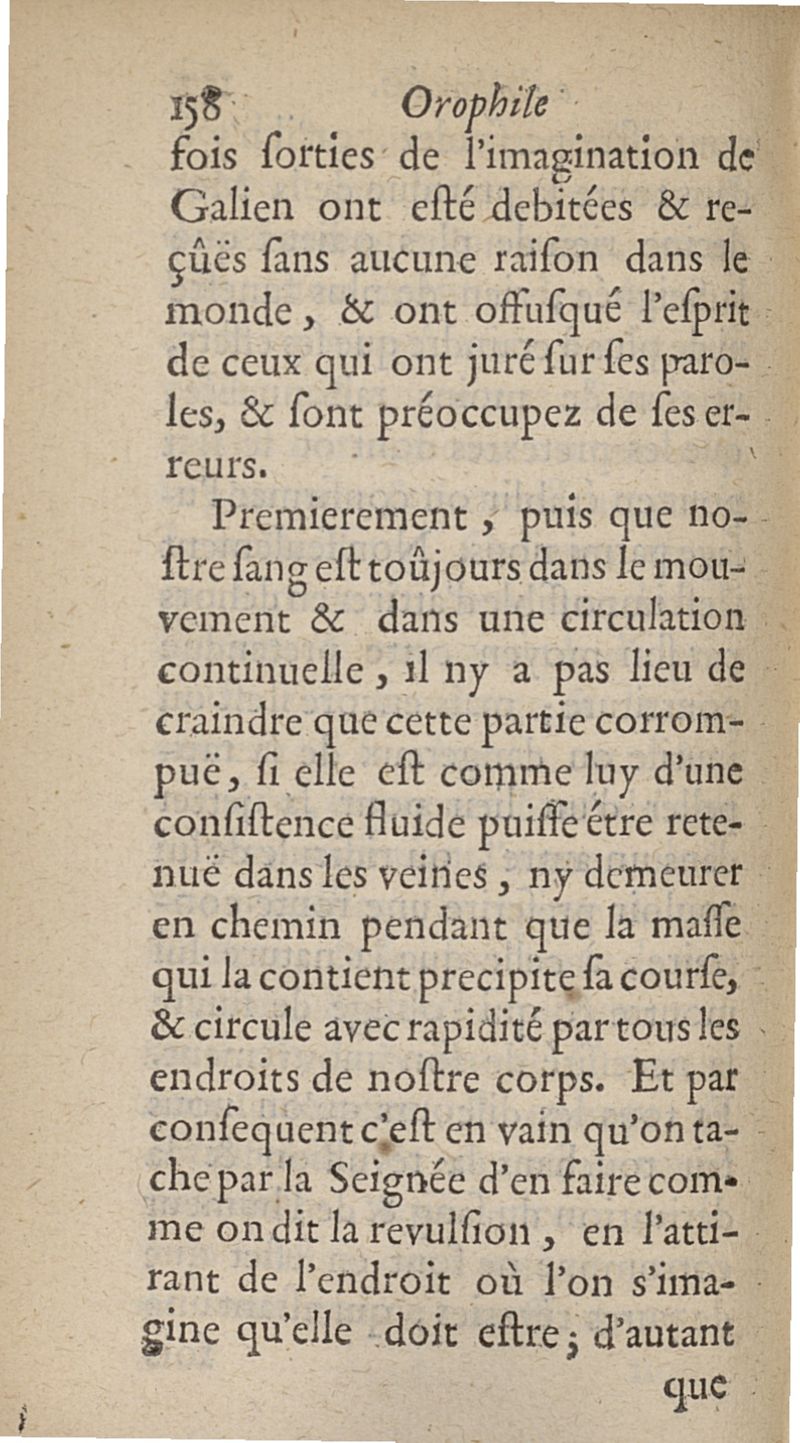 158 Orophile
fois ſorties de l'imagination de Galien ont eſté debitées & reçûës ſans aucune raiſon dans le monde, & ont offuſqué l'eſprit de ceux qui ont juré ſur ſes paroles, & ſont préoccupez de ſes erreurs.

Premierement, puis que noſtre ſang eſt toûjours dans le mouvement & dans une circulation continuelle, il ny a pas lieu de craindre que cette partie corrompuë, ſi elle eſt comme luy d'une conſiſtence fluide puiſſe étre retenuë dans les veines, ny demeurer en chemin pendant que la maſſe qui la contient precipite ſa courſe, & circule avec rapidité par tous les endroits de noſtre corps. Et par conſequent c'eſt en vain qu'on tache par la Seignée d'en faire comme on dit la revulſion, en l'attirant de l'endroit où l'on s'imagine qu'elle doit eſtre; d'autant que